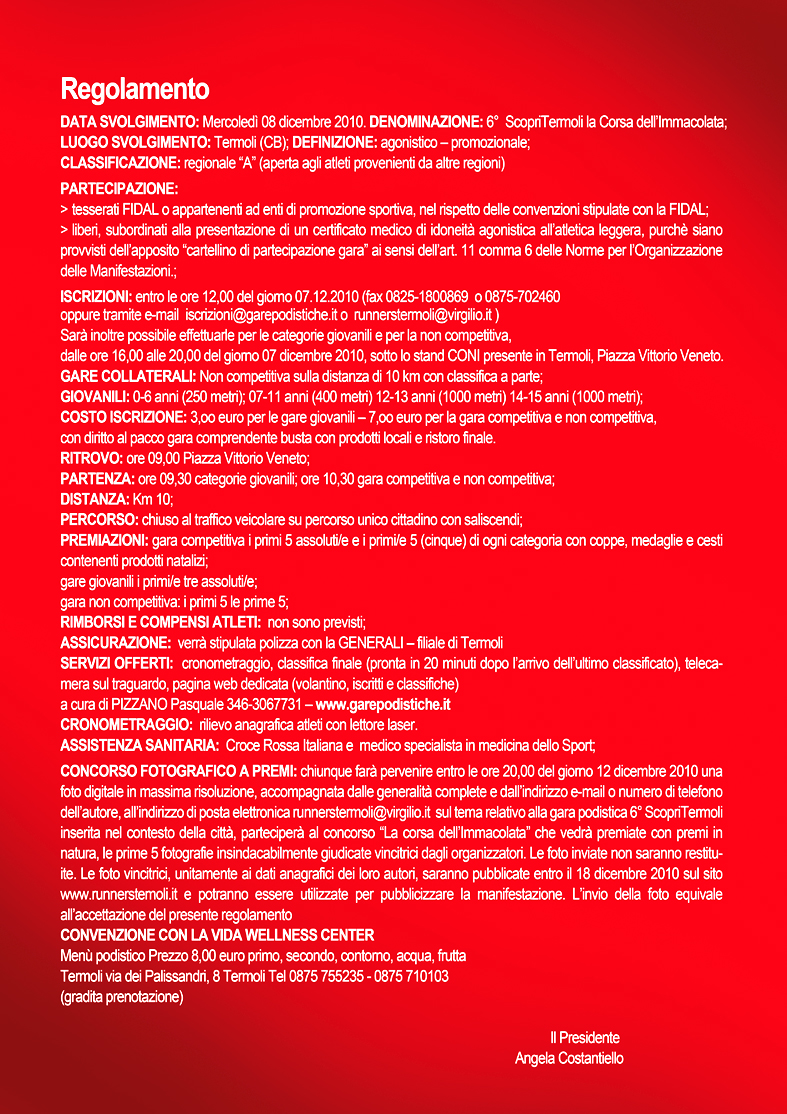 Regolamento

DATA SVOLGIMENTO: Mercoledì 08 dicembre 2010. DENOMINAZIONE: 6° ScopriTermoli la Corsa dell'Immacolata; LUOGO SVOLGIMENTO: Termoli (CB); DEFINIZIONE: agonistico – promozionale; CLASSIFICAZIONE: regionale "A" (aperta agli atleti provenienti da altre regioni)

PARTECIPAZIONE:
> tesserati FIDAL o appartenenti ad enti di promozione sportiva, nel rispetto delle convenzioni stipulate con la FIDAL;
> liberi, subordinati alla presentazione di un certificato medico di idoneità agonistica all'atletica leggera, purchè siano provvisti dell'apposito "cartellino di partecipazione gara" ai sensi dell'art. 11 comma 6 delle Norme per l'Organizzazione delle Manifestazioni.;

ISCRIZIONI: entro le ore 12,00 del giorno 07.12.2010 (fax 0825-1800869 o 0875-702460
oppure tramite e-mail iscrizioni@garepodistiche.it o runnerstermoli@virgilio.it )
Sarà inoltre possibile effettuarle per le categorie giovanili e per la non competitiva,
dalle ore 16,00 alle 20,00 del giorno 07 dicembre 2010, sotto lo stand CONI presente in Termoli, Piazza Vittorio Veneto.
GARE COLLATERALI: Non competitiva sulla distanza di 10 km con classifica a parte;
GIOVANILI: 0-6 anni (250 metri); 07-11 anni (400 metri) 12-13 anni (1000 metri) 14-15 anni (1000 metri);
COSTO ISCRIZIONE: 3,oo euro per le gare giovanili – 7,oo euro per la gara competitiva e non competitiva,
con diritto al pacco gara comprendente busta con prodotti locali e ristoro finale.
RITROVO: ore 09,00 Piazza Vittorio Veneto;
PARTENZA: ore 09,30 categorie giovanili; ore 10,30 gara competitiva e non competitiva;
DISTANZA: Km 10;
PERCORSO: chiuso al traffico veicolare su percorso unico cittadino con saliscendi;
PREMIAZIONI: gara competitiva i primi 5 assoluti/e e i primi/e 5 (cinque) di ogni categoria con coppe, medaglie e cesti contenenti prodotti natalizi;
gare giovanili i primi/e tre assoluti/e;
gara non competitiva: i primi 5 le prime 5;
RIMBORSI E COMPENSI ATLETI: non sono previsti;
ASSICURAZIONE: verrà stipulata polizza con la GENERALI – filiale di Termoli
SERVIZI OFFERTI: cronometraggio, classifica finale (pronta in 20 minuti dopo l'arrivo dell'ultimo classificato), telecamera sul traguardo, pagina web dedicata (volantino, iscritti e classifiche)
a cura di PIZZANO Pasquale 346-3067731 – www.garepodistiche.it
CRONOMETRAGGIO: rilievo anagrafica atleti con lettore laser.
ASSISTENZA SANITARIA: Croce Rossa Italiana e medico specialista in medicina dello Sport;

CONCORSO FOTOGRAFICO A PREMI: chiunque farà pervenire entro le ore 20,00 del giorno 12 dicembre 2010 una foto digitale in massima risoluzione, accompagnata dalle generalità complete e dall'indirizzo e-mail o numero di telefono dell'autore, all'indirizzo di posta elettronica runnerstermoli@virgilio.it sul tema relativo alla gara podistica 6° ScopriTermoli inserita nel contesto della città, parteciperà al concorso "La corsa dell'Immacolata" che vedrà premiate con premi in natura, le prime 5 fotografie insindacabilmente giudicate vincitrici dagli organizzatori. Le foto inviate non saranno restituite. Le foto vincitrici, unitamente ai dati anagrafici dei loro autori, saranno pubblicate entro il 18 dicembre 2010 sul sito www.runnerstemoli.it e potranno essere utilizzate per pubblicizzare la manifestazione. L'invio della foto equivale all'accettazione del presente regolamento
CONVENZIONE CON LA VIDA WELLNESS CENTER
Menù podistico Prezzo 8,00 euro primo, secondo, contorno, acqua, frutta
Termoli via dei Palissandri, 8 Termoli Tel 0875 755235 - 0875 710103
(gradita prenotazione)

Il Presidente
Angela Costantiello